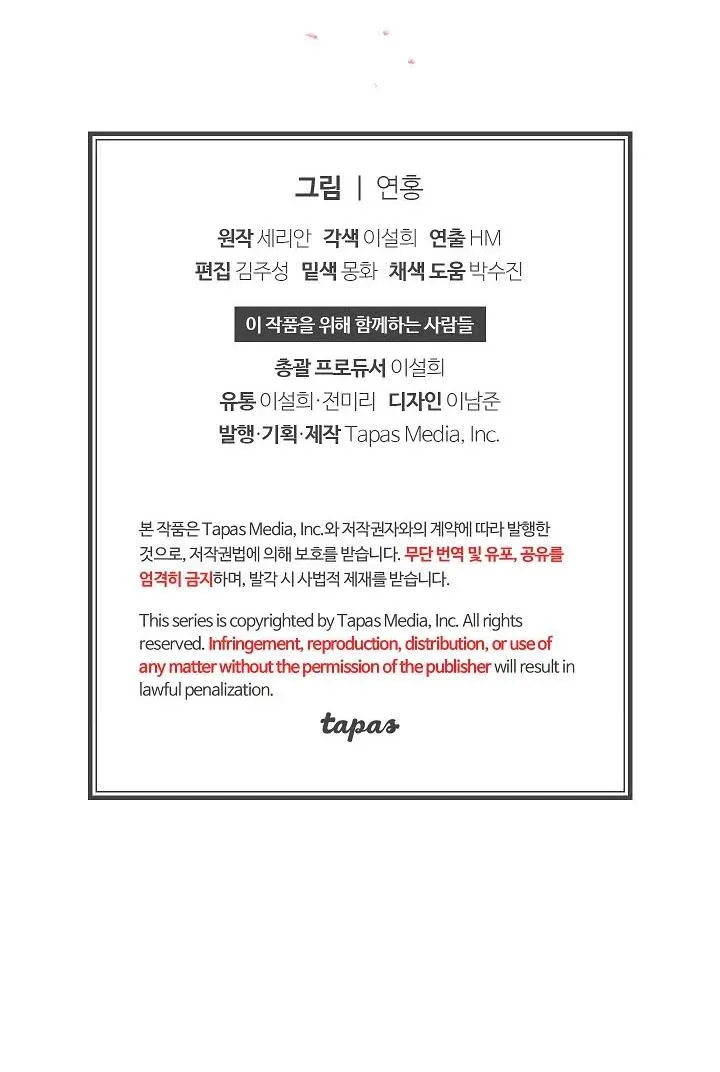 그림 | 연홍

원작 세리안 각색 이설희 연출 HM
편집 김주성 밑색 몽화 채색 도움 박수진

이 작품을 위해 함께하는 사람들

총괄 프로듀서 이설희
유통 이설희·전미리 디자인 이남준
발행·기획·제작 Tapas Media, Inc.

본 작품은 Tapas Media, Inc.와 저작권자와의 계약에 따라 발행한 것으로, 저작권법에 의해 보호를 받습니다. 무단 번역 및 유포, 공유를 엄격히 금지하며, 발각 시 사법적 제재를 받습니다.

This series is copyrighted by Tapas Media, Inc. All rights reserved. Infringement, reproduction, distribution, or use of any matter without the permission of the publisher will result in lawful penalization.

tapas